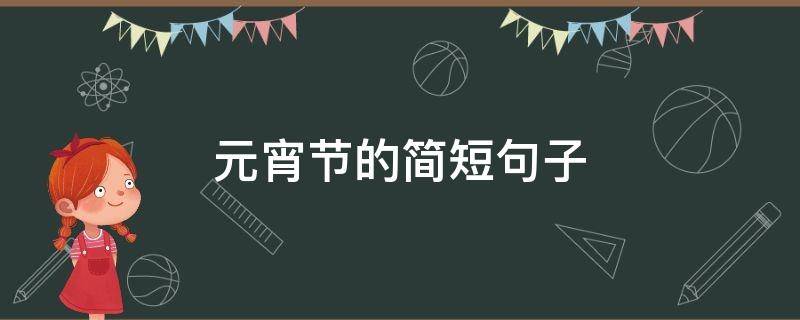 元宵节的简短句子